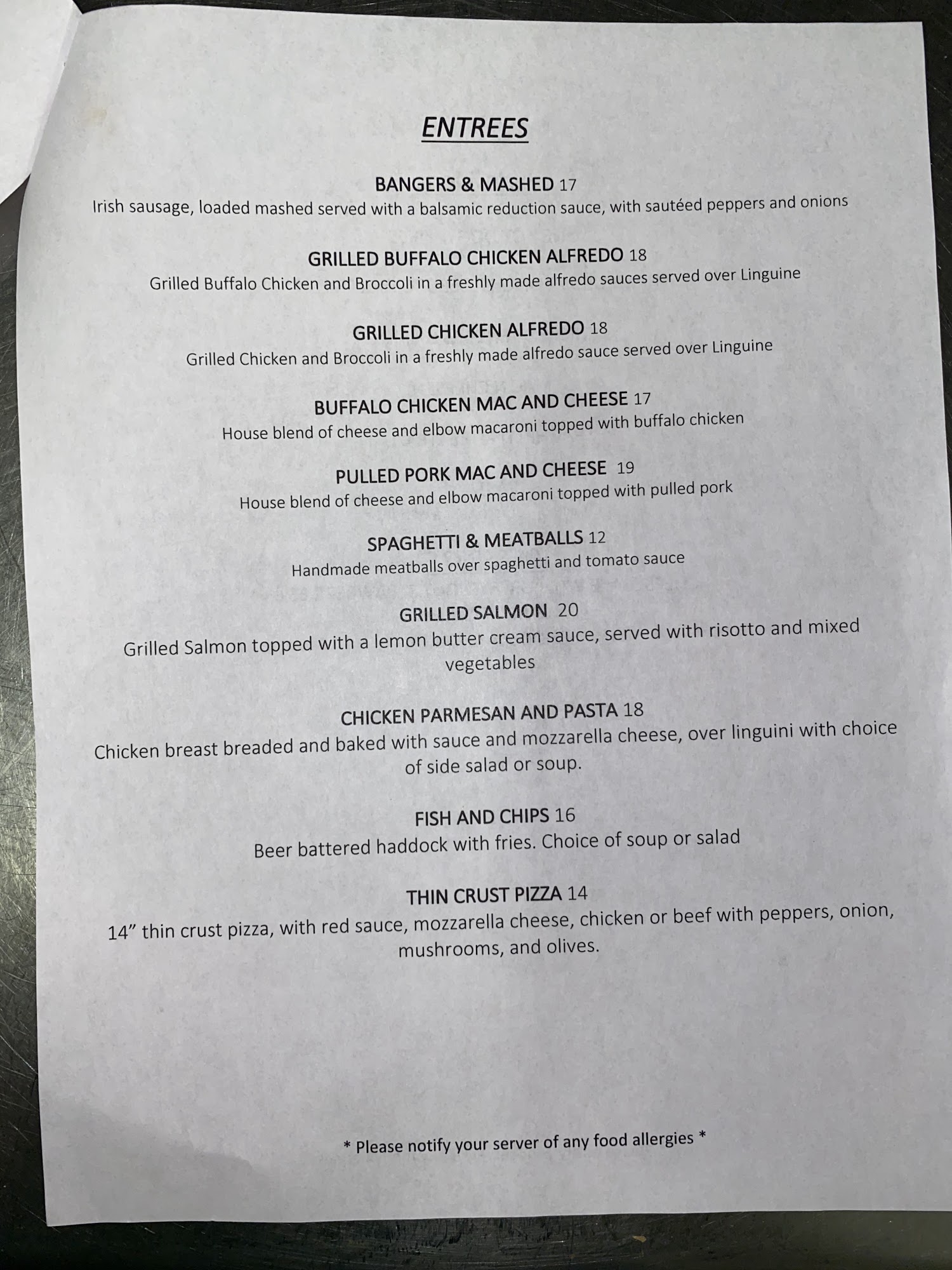 ENTREES

BANGERS & MASHED 17
Irish sausage, loaded mashed served with a balsamic reduction sauce, with sautéed peppers and onions

GRILLED BUFFALO CHICKEN ALFREDO 18
Grilled Buffalo Chicken and Broccoli in a freshly made alfredo sauces served over Linguine

GRILLED CHICKEN ALFREDO 18
Grilled Chicken and Broccoli in a freshly made alfredo sauce served over Linguine

BUFFALO CHICKEN MAC AND CHEESE 17
House blend of cheese and elbow macaroni topped with buffalo chicken

PULLED PORK MAC AND CHEESE 19
House blend of cheese and elbow macaroni topped with pulled pork

SPAGHETTI & MEATBALLS 12
Handmade meatballs over spaghetti and tomato sauce

GRILLED SALMON 20
Grilled Salmon topped with a lemon butter cream sauce, served with risotto and mixed vegetables

CHICKEN PARMESAN AND PASTA 18
Chicken breast breaded and baked with sauce and mozzarella cheese, over linguini with choice of side salad or soup.

FISH AND CHIPS 16
Beer battered haddock with fries. Choice of soup or salad

THIN CRUST PIZZA 14
14" thin crust pizza, with red sauce, mozzarella cheese, chicken or beef with peppers, onion, mushrooms, and olives.

* Please notify your server of any food allergies *